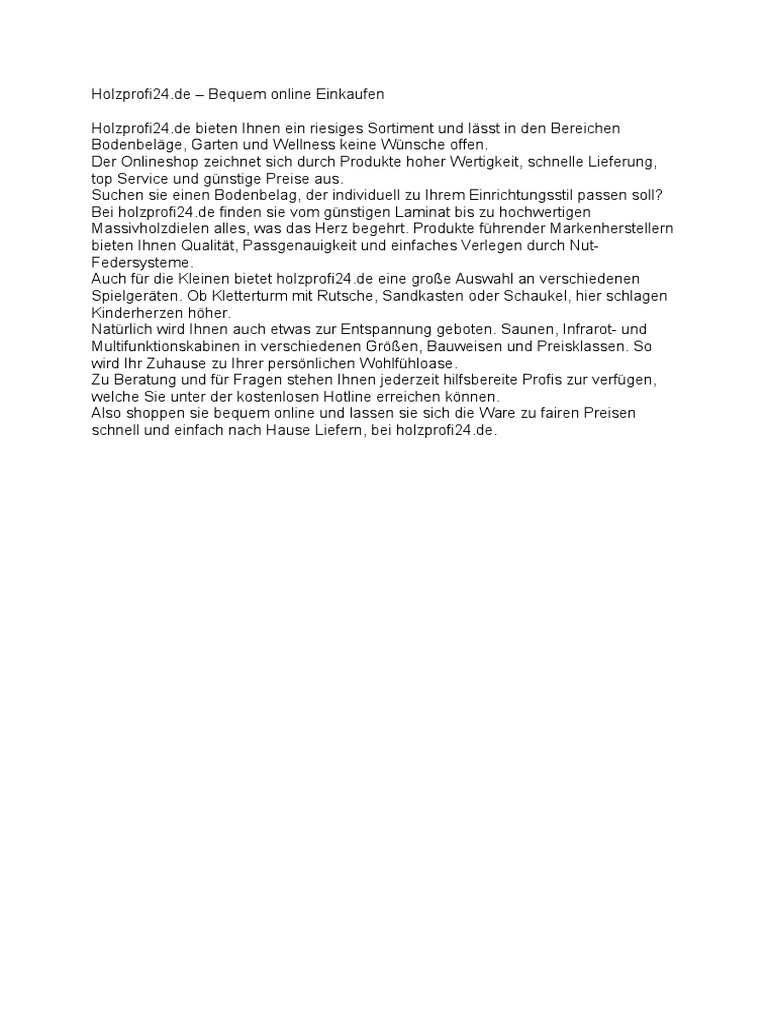 Holzprofi24.de – Bequem online Einkaufen

Holzprofi24.de bieten Ihnen ein riesiges Sortiment und lässt in den Bereichen Bodenbeläge, Garten und Wellness keine Wünsche offen.
Der Onlineshop zeichnet sich durch Produkte hoher Wertigkeit, schnelle Lieferung, top Service und günstige Preise aus.
Suchen sie einen Bodenbelag, der individuell zu Ihrem Einrichtungsstil passen soll? Bei holzprofi24.de finden sie vom günstigen Laminat bis zu hochwertigen Massivholzdielen alles, was das Herz begehrt. Produkte führender Markenherstellern bieten Ihnen Qualität, Passgenauigkeit und einfaches Verlegen durch Nut-Federsysteme.
Auch für die Kleinen bietet holzprofi24.de eine große Auswahl an verschiedenen Spielgeräten. Ob Kletterturm mit Rutsche, Sandkasten oder Schaukel, hier schlagen Kinderherzen höher.
Natürlich wird Ihnen auch etwas zur Entspannung geboten. Saunen, Infrarot- und Multifunktionskabinen in verschiedenen Größen, Bauweisen und Preisklassen. So wird Ihr Zuhause zu Ihrer persönlichen Wohlfühloase.
Zu Beratung und für Fragen stehen Ihnen jederzeit hilfsbereite Profis zur verfügen, welche Sie unter der kostenlosen Hotline erreichen können.
Also shoppen sie bequem online und lassen sie sich die Ware zu fairen Preisen schnell und einfach nach Hause Liefern, bei holzprofi24.de.